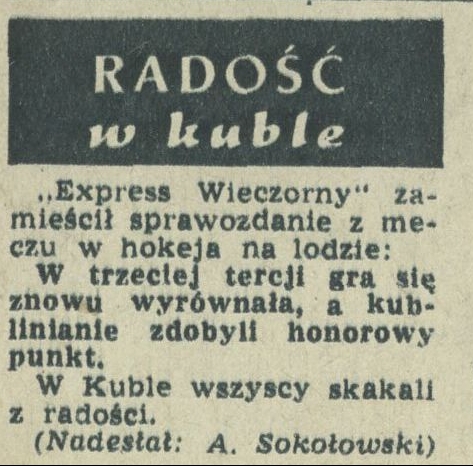 RADOŚĆ
w kuble

„Express Wieczorny" zamieścił sprawozdanie z meczu w hokeja na lodzie:

W trzeciej tercji gra się znowu wyrównała, a kublinianie zdobyli honorowy punkt.

W Kuble wszyscy skakali z radości.

(Nadesłał: A. Sokołowski)